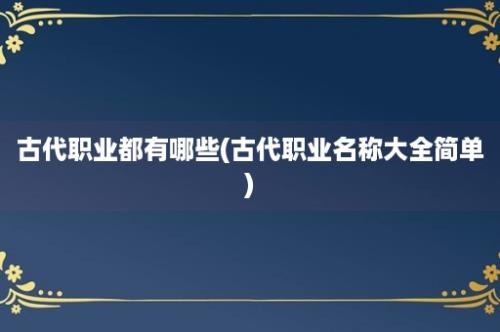 古代职业都有哪些(古代职业名称大全简单)